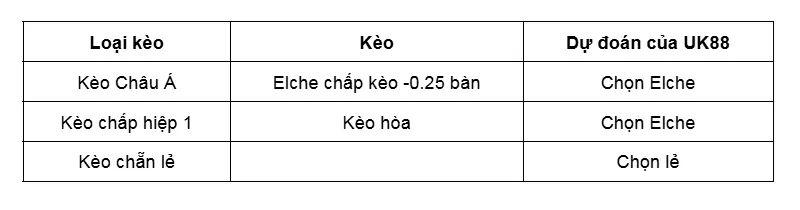 | Loại kèo | Kèo | Dự đoán của UK88 |
|---|---|---|
| Kèo Châu Á | Elche chấp kèo -0.25 bàn | Chọn Elche |
| Kèo chấp hiệp 1 | Kèo hòa | Chọn Elche |
| Kèo chẵn lẻ | | Chọn lẻ |